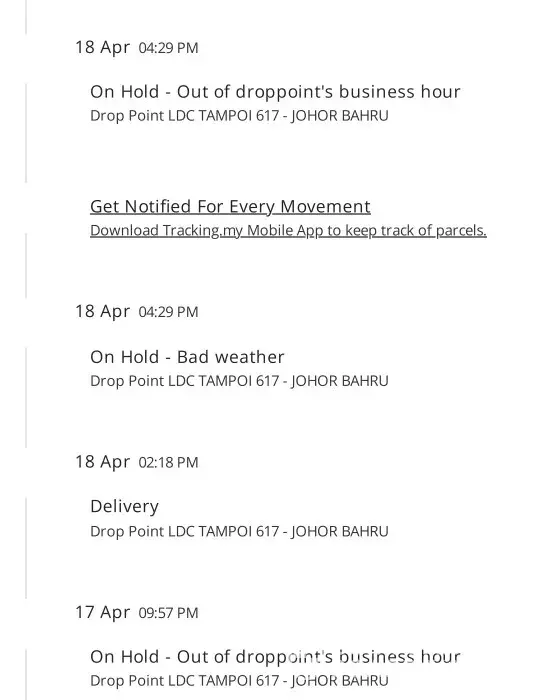 18 Apr 04:29 PM

On Hold - Out of droppoint's business hour
Drop Point LDC TAMPOI 617 - JOHOR BAHRU

Get Notified For Every Movement
Download Tracking.my Mobile App to keep track of parcels.

18 Apr 04:29 PM

On Hold - Bad weather
Drop Point LDC TAMPOI 617 - JOHOR BAHRU

18 Apr 02:18 PM

Delivery
Drop Point LDC TAMPOI 617 - JOHOR BAHRU

17 Apr 09:57 PM

On Hold - Out of droppoint's business hour
Drop Point LDC TAMPOI 617 - JOHOR BAHRU